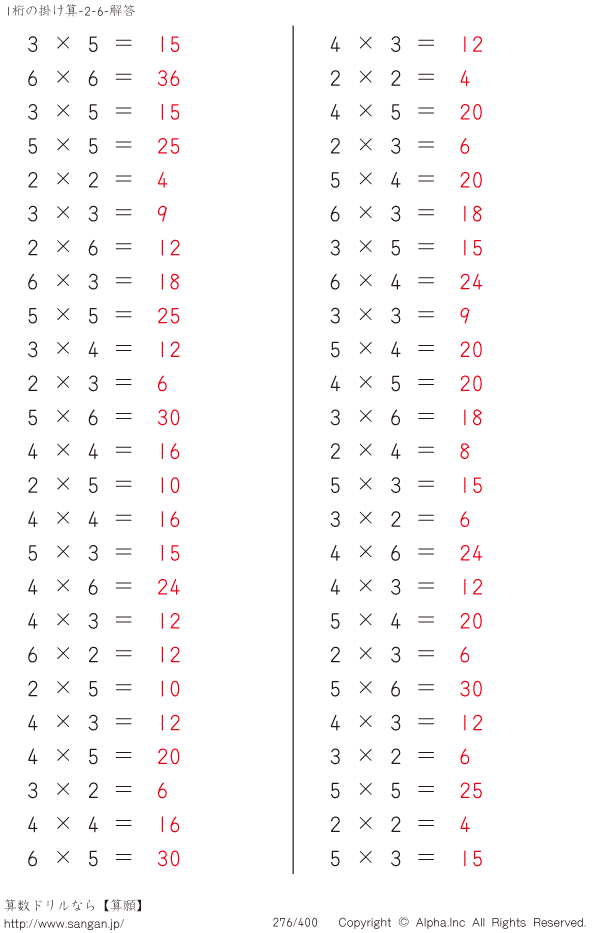 1桁の掛け算-2-6-解答

$3 \times 5 = 15$
$6 \times 6 = 36$
$3 \times 5 = 15$
$5 \times 5 = 25$
$2 \times 2 = 4$
$3 \times 3 = 9$
$2 \times 6 = 12$
$6 \times 3 = 18$
$5 \times 5 = 25$
$3 \times 4 = 12$
$2 \times 3 = 6$
$5 \times 6 = 30$
$4 \times 4 = 16$
$2 \times 5 = 10$
$4 \times 4 = 16$
$5 \times 3 = 15$
$4 \times 6 = 24$
$4 \times 3 = 12$
$6 \times 2 = 12$
$2 \times 5 = 10$
$4 \times 3 = 12$
$4 \times 5 = 20$
$3 \times 2 = 6$
$4 \times 4 = 16$
$6 \times 5 = 30$

$4 \times 3 = 12$
$2 \times 2 = 4$
$4 \times 5 = 20$
$2 \times 3 = 6$
$5 \times 4 = 20$
$6 \times 3 = 18$
$3 \times 5 = 15$
$6 \times 4 = 24$
$3 \times 3 = 9$
$5 \times 4 = 20$
$4 \times 5 = 20$
$3 \times 6 = 18$
$2 \times 4 = 8$
$5 \times 3 = 15$
$3 \times 2 = 6$
$4 \times 6 = 24$
$4 \times 3 = 12$
$5 \times 4 = 20$
$2 \times 3 = 6$
$5 \times 6 = 30$
$4 \times 3 = 12$
$3 \times 2 = 6$
$5 \times 5 = 25$
$2 \times 2 = 4$
$5 \times 3 = 15$

算数ドリルなら【算願】
http://www.sangan.jp/
276/400 Copyright © Alpha.Inc All Rights Reserved.